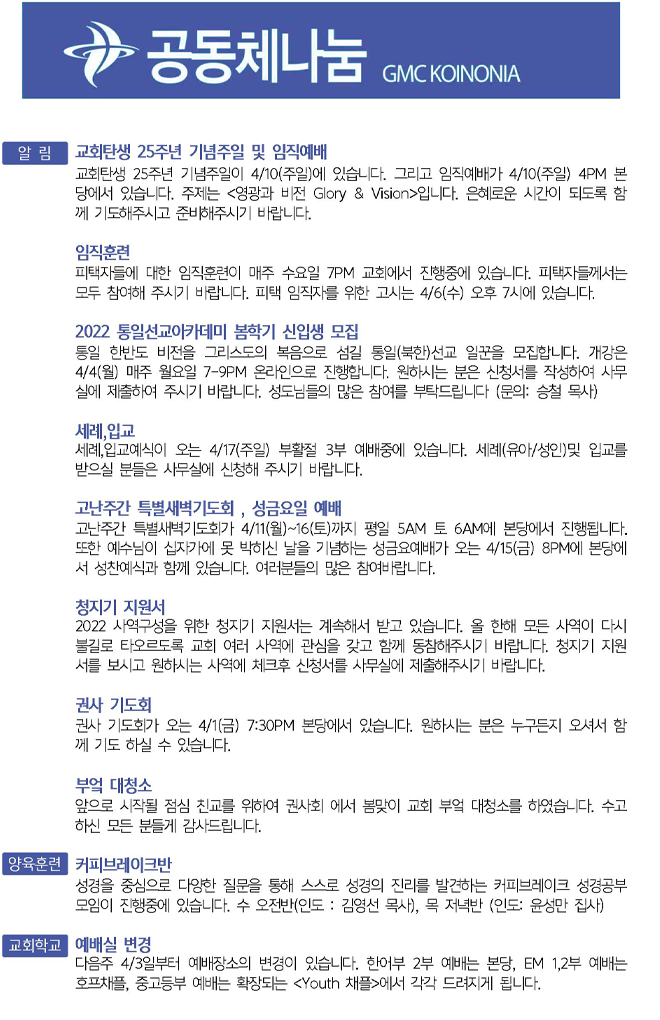 공동체나눔 GMC KOINONIA

알 림

교회탄생 25주년 기념주일 및 임직예배

교회탄생 25주년 기념주일이 4/10(주일)에 있습니다. 그리고 임직예배가 4/10(주일) 4PM 본당에서 있습니다. 주제는 <영광과 비전 Glory & Vision>입니다. 은혜로운 시간이 되도록 함께 기도해주시고 준비해주시기 바랍니다.

임직훈련

피택자들에 대한 임직훈련이 매주 수요일 7PM 교회에서 진행중에 있습니다. 피택자들께서는 모두 참여해 주시기 바랍니다. 피택 임직자를 위한 고시는 4/6(수) 오후 7시에 있습니다.

2022 통일선교아카데미 봄학기 신입생 모집

통일 한반도 비전을 그리스도의 복음으로 섬길 통일(북한)선교 일꾼을 모집합니다. 개강은 4/4(월) 매주 월요일 7-9PM 온라인으로 진행합니다. 원하시는 분은 신청서를 작성하여 사무실에 제출하여 주시기 바랍니다. 성도님들의 많은 참여를 부탁드립니다 (문의: 승철 목사)

세례,입교

세례,입교예식이 오는 4/17(주일) 부활절 3부 예배중에 있습니다. 세례(유아/성인)및 입교를 받으실 분들은 사무실에 신청해 주시기 바랍니다.

고난주간 특별새벽기도회 , 성금요일 예배

고난주간 특별새벽기도회가 4/11(월)~16(토)까지 평일 5AM 토 6AM에 본당에서 진행됩니다. 또한 예수님이 십자가에 못 박히신 날을 기념하는 성금요예배가 오는 4/15(금) 8PM에 본당에서 성찬예식과 함께 있습니다. 여러분들의 많은 참여바랍니다.

청지기 지원서

2022 사역구성을 위한 청지기 지원서는 계속해서 받고 있습니다. 올 한해 모든 사역이 다시 불길로 타오르도록 교회 여러 사역에 관심을 갖고 함께 동참해주시기 바랍니다. 청지기 지원서를 보시고 원하시는 사역에 체크후 신청서를 사무실에 제출해주시기 바랍니다.

권사 기도회

권사 기도회가 오는 4/1(금) 7:30PM 본당에서 있습니다. 원하시는 분은 누구든지 오셔서 함께 기도 하실 수 있습니다.

부엌 대청소

앞으로 시작될 점심 친교를 위하여 권사회 에서 봄맞이 교회 부엌 대청소를 하였습니다. 수고하신 모든 분들께 감사드립니다.

양육훈련

커피브레이크반

성경을 중심으로 다양한 질문을 통해 스스로 성경의 진리를 발견하는 커피브레이크 성경공부 모임이 진행중에 있습니다. 수 오전반(인도 : 김영선 목사), 목 저녁반 (인도: 윤성만 집사)

교회학교

예배실 변경

다음주 4/3일부터 예배장소의 변경이 있습니다. 한어부 2부 예배는 본당, EM 1,2부 예배는 호프채플, 중고등부 예배는 확장되는 <Youth 채플>에서 각각 드려지게 됩니다.